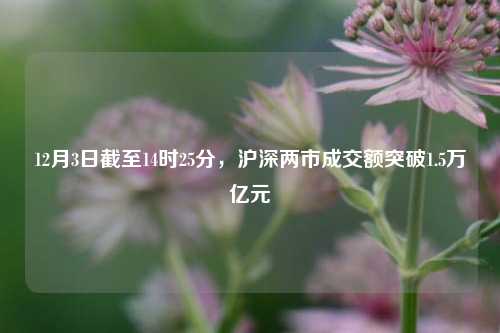 12月3日截至14时25分，沪深两市成交额突破1.5万亿元